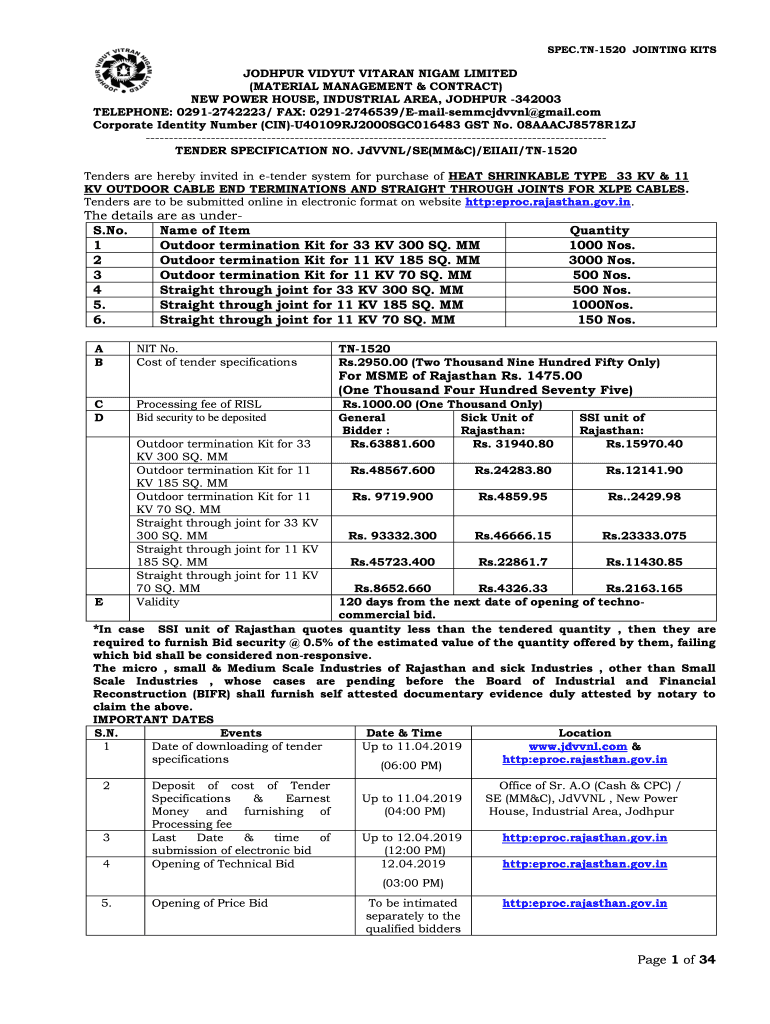 SPEC.TN-1520 JOINTING KITS

JODHPUR VIDYUT VITARAN NIGAM LIMITED
(MATERIAL MANAGEMENT & CONTRACT)
NEW POWER HOUSE, INDUSTRIAL AREA, JODHPUR -342003
TELEPHONE: 0291-2742223/ FAX: 0291-2746539/E-mail-semmcjdvvnl@gmail.com
Corporate Identity Number (CIN)-U40109RJ2000SGC016483 GST No. 08AAACJ8578R1ZJ

TENDER SPECIFICATION NO. JdVVNL/SE(MM&C)/EIIAII/TN-1520

Tenders are hereby invited in e-tender system for purchase of HEAT SHRINKABLE TYPE 33 KV & 11 KV OUTDOOR CABLE END TERMINATIONS AND STRAIGHT THROUGH JOINTS FOR XLPE CABLES. Tenders are to be submitted online in electronic format on website http:eproc.rajasthan.gov.in.

The details are as under-

| S.No. | Name of Item | Quantity |
|---|---|---|
| 1 | Outdoor termination Kit for 33 KV 300 SQ. MM | 1000 Nos. |
| 2 | Outdoor termination Kit for 11 KV 185 SQ. MM | 3000 Nos. |
| 3 | Outdoor termination Kit for 11 KV 70 SQ. MM | 500 Nos. |
| 4 | Straight through joint for 33 KV 300 SQ. MM | 500 Nos. |
| 5. | Straight through joint for 11 KV 185 SQ. MM | 1000Nos. |
| 6. | Straight through joint for 11 KV 70 SQ. MM | 150 Nos. |

| A | NIT No. | TN-1520 | | |
|---|---|---|---|---|
| B | Cost of tender specifications | Rs.2950.00 (Two Thousand Nine Hundred Fifty Only) For MSME of Rajasthan Rs. 1475.00 (One Thousand Four Hundred Seventy Five) | | |
| C | Processing fee of RISL | Rs.1000.00 (One Thousand Only) | | |
| D | Bid security to be deposited | General Bidder : | Sick Unit of Rajasthan: | SSI unit of Rajasthan: |
| | Outdoor termination Kit for 33 KV 300 SQ. MM | Rs.63881.600 | Rs. 31940.80 | Rs.15970.40 |
| | Outdoor termination Kit for 11 KV 185 SQ. MM | Rs.48567.600 | Rs.24283.80 | Rs.12141.90 |
| | Outdoor termination Kit for 11 KV 70 SQ. MM | Rs. 9719.900 | Rs.4859.95 | Rs..2429.98 |
| | Straight through joint for 33 KV 300 SQ. MM | Rs. 93332.300 | Rs.46666.15 | Rs.23333.075 |
| | Straight through joint for 11 KV 185 SQ. MM | Rs.45723.400 | Rs.22861.7 | Rs.11430.85 |
| | Straight through joint for 11 KV 70 SQ. MM | Rs.8652.660 | Rs.4326.33 | Rs.2163.165 |
| E | Validity | 120 days from the next date of opening of techno-commercial bid. | | |

*In case SSI unit of Rajasthan quotes quantity less than the tendered quantity , then they are required to furnish Bid security @ 0.5% of the estimated value of the quantity offered by them, failing which bid shall be considered non-responsive.
The micro , small & Medium Scale Industries of Rajasthan and sick Industries , other than Small Scale Industries , whose cases are pending before the Board of Industrial and Financial Reconstruction (BIFR) shall furnish self attested documentary evidence duly attested by notary to claim the above.
IMPORTANT DATES

| S.N. | Events | Date & Time | Location |
|---|---|---|---|
| 1 | Date of downloading of tender specifications | Up to 11.04.2019 (06:00 PM) | www.jdvvnl.com & http:eproc.rajasthan.gov.in |
| 2 | Deposit of cost of Tender Specifications & Earnest Money and furnishing of Processing fee | Up to 11.04.2019 (04:00 PM) | Office of Sr. A.O (Cash & CPC) / SE (MM&C), JdVVNL , New Power House, Industrial Area, Jodhpur |
| 3 | Last Date & time of submission of electronic bid | Up to 12.04.2019 (12:00 PM) | http:eproc.rajasthan.gov.in |
| 4 | Opening of Technical Bid | 12.04.2019 (03:00 PM) | http:eproc.rajasthan.gov.in |
| 5. | Opening of Price Bid | To be intimated separately to the qualified bidders | http:eproc.rajasthan.gov.in |

Page 1 of 34